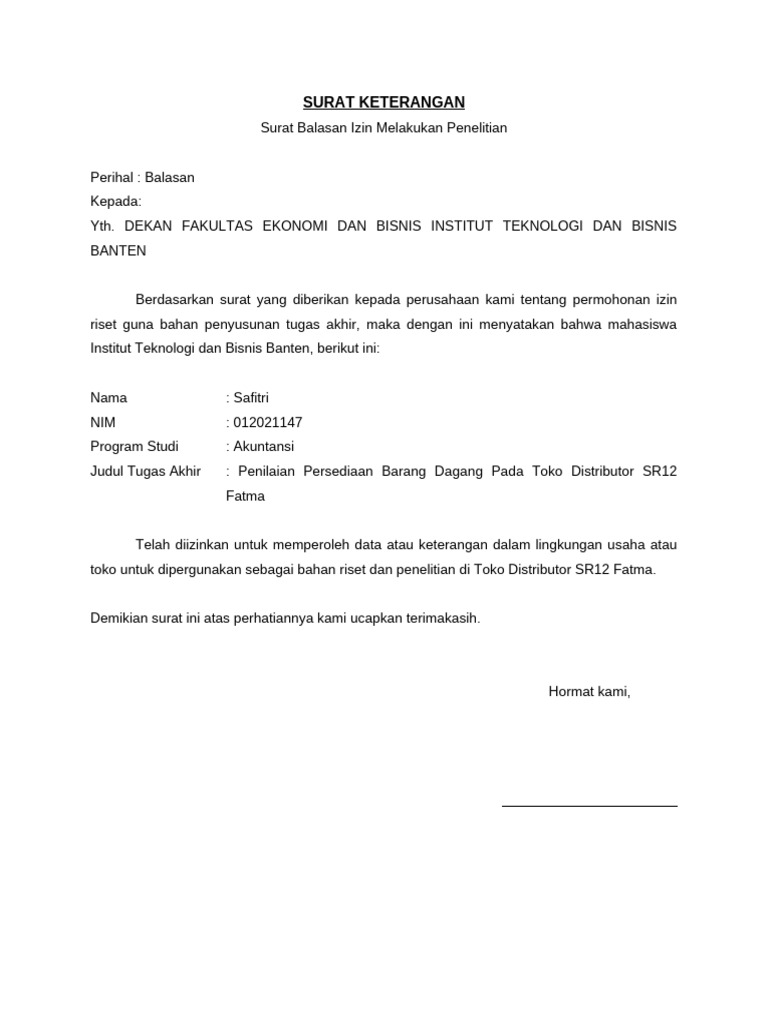 SURAT KETERANGAN

Surat Balasan Izin Melakukan Penelitian

Perihal : Balasan
Kepada:
Yth. DEKAN FAKULTAS EKONOMI DAN BISNIS INSTITUT TEKNOLOGI DAN BISNIS BANTEN

Berdasarkan surat yang diberikan kepada perusahaan kami tentang permohonan izin riset guna bahan penyusunan tugas akhir, maka dengan ini menyatakan bahwa mahasiswa Institut Teknologi dan Bisnis Banten, berikut ini:

Nama : Safitri
NIM : 012021147
Program Studi : Akuntansi
Judul Tugas Akhir : Penilaian Persediaan Barang Dagang Pada Toko Distributor SR12 Fatma

Telah diizinkan untuk memperoleh data atau keterangan dalam lingkungan usaha atau toko untuk dipergunakan sebagai bahan riset dan penelitian di Toko Distributor SR12 Fatma.

Demikian surat ini atas perhatiannya kami ucapkan terimakasih.

Hormat kami,